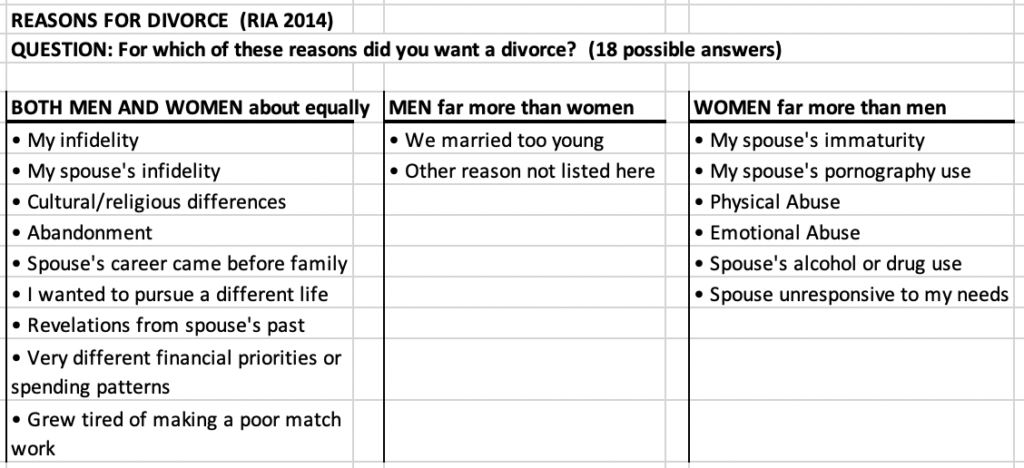 REASONS FOR DIVORCE (RIA 2014)
QUESTION: For which of these reasons did you want a divorce? (18 possible answers)

| BOTH MEN AND WOMEN about equally | MEN far more than women | WOMEN far more than men |
|---|---|---|
| • My infidelity | • We married too young | • My spouse's immaturity |
| • My spouse's infidelity | • Other reason not listed here | • My spouse's pornography use |
| • Cultural/religious differences | | • Physical Abuse |
| • Abandonment | | • Emotional Abuse |
| • Spouse's career came before family | | • Spouse's alcohol or drug use |
| • I wanted to pursue a different life | | • Spouse unresponsive to my needs |
| • Revelations from spouse's past | | |
| • Very different financial priorities or spending patterns | | |
| • Grew tired of making a poor match work | | |